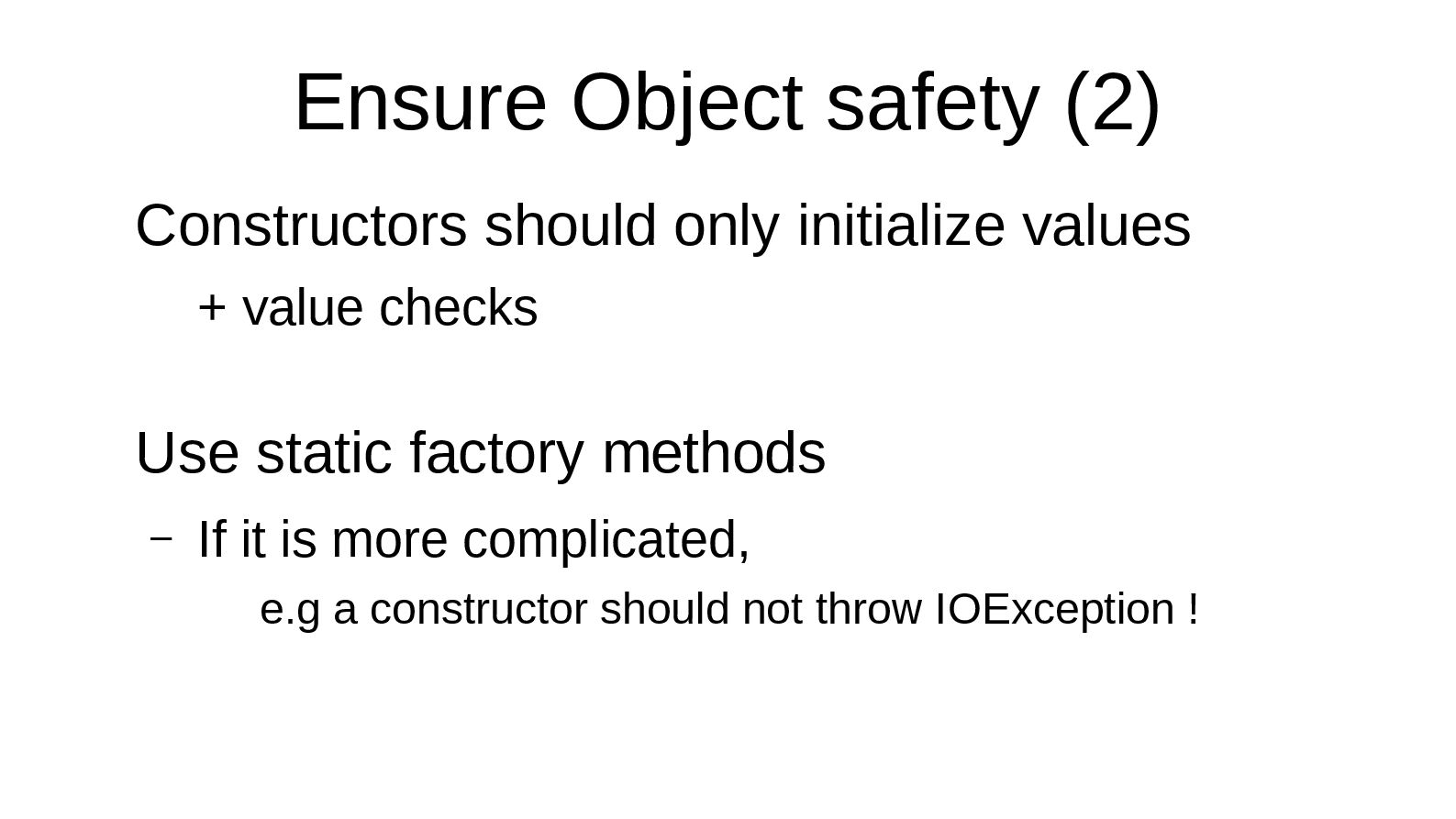 Ensure Object safety (2)

Constructors should only initialize values

+ value checks

Use static factory methods

– If it is more complicated,

e.g a constructor should not throw IOException !